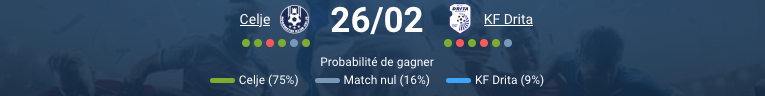 Celje 26/02 KF Drita

Probabilité de gagner

Celje (75%) Match nul (16%) KF Drita (9%)